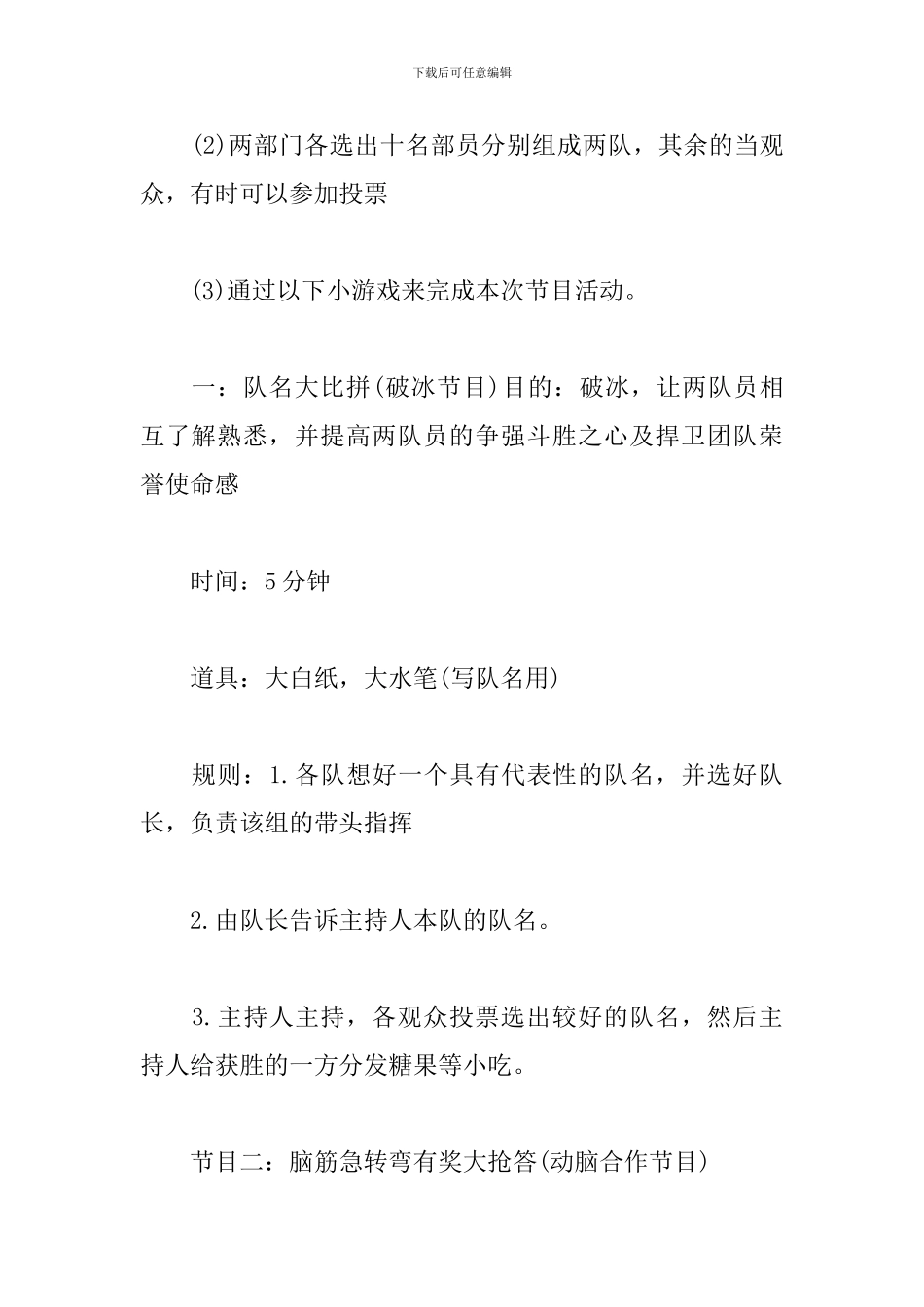 下载后可任意编辑

(2)两部门各选出十名部员分别组成两队，其余的当观众，有时可以参加投票

(3)通过以下小游戏来完成本次节目活动。

一：队名大比拼(破冰节目)目的：破冰，让两队员相互了解熟悉，并提高两队员的争强斗胜之心及捍卫团队荣誉使命感

时间：5分钟

道具：大白纸，大水笔(写队名用)

规则：1.各队想好一个具有代表性的队名，并选好队长，负责该组的带头指挥

2.由队长告诉主持人本队的队名。

3.主持人主持，各观众投票选出较好的队名，然后主持人给获胜的一方分发糖果等小吃。

节目二：脑筋急转弯有奖大抢答(动脑合作节目)